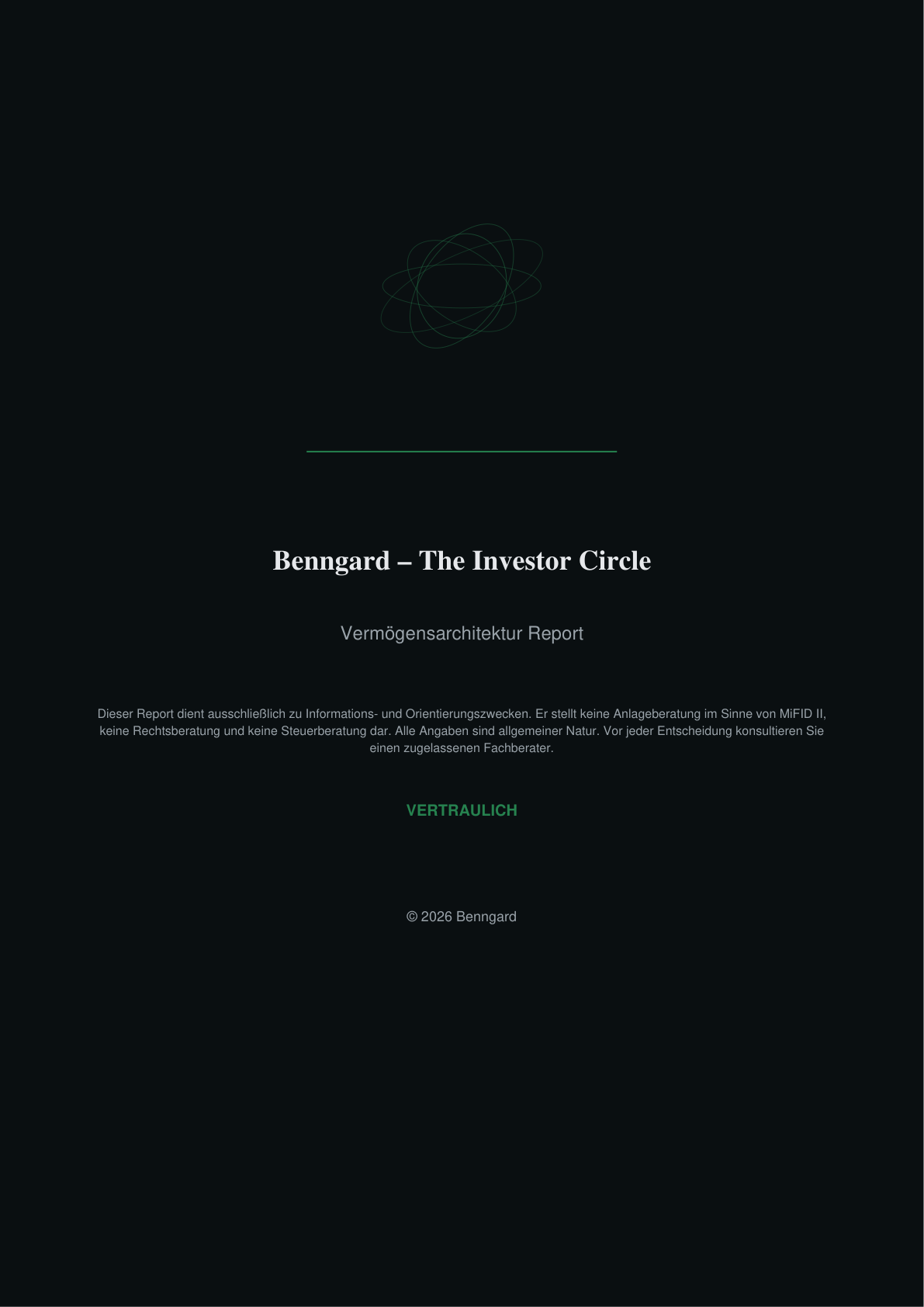 Benngard – The Investor Circle

Vermögensarchitektur Report

Dieser Report dient ausschließlich zu Informations- und Orientierungszwecken. Er stellt keine Anlageberatung im Sinne von MiFID II, keine Rechtsberatung und keine Steuerberatung dar. Alle Angaben sind allgemeiner Natur. Vor jeder Entscheidung konsultieren Sie einen zugelassenen Fachberater.

VERTRAULICH

© 2026 Benngard